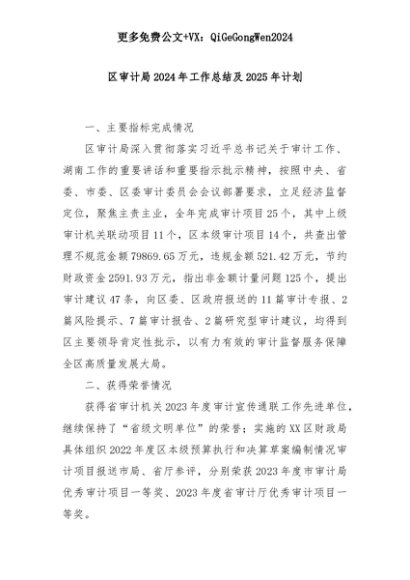 更多免费公文+VX：QiGeGongWen2024

区审计局2024年工作总结及2025年计划

一、主要指标完成情况

区审计局深入贯彻落实习近平总书记关于审计工作、湖南工作的重要讲话和重要指示批示精神，按照中央、省委、市委、区委审计委员会会议部署要求，立足经济监督定位，聚焦主责主业，全年完成审计项目25个，其中上级审计机关联动项目11个，区本级审计项目14个，共查出管理不规范金额79869.65万元，违规金额521.42万元，节约财政资金2591.93万元，指出非金额计量问题125个，提出审计建议47条，向区委、区政府报送的11篇审计专报、2篇风险提示、7篇审计报告、2篇研究型审计建议，均得到区主要领导肯定性批示，以有力有效的审计监督服务保障全区高质量发展大局。

二、获得荣誉情况

获得省审计机关2023年度审计宣传通联工作先进单位，继续保持了“省级文明单位”的荣誉；实施的XX区财政局具体组织2022年度区本级预算执行和决算草案编制情况审计项目报送市局、省厅参评，分别荣获2023年度市审计局优秀审计项目一等奖、2023年度省审计厅优秀审计项目一等奖。